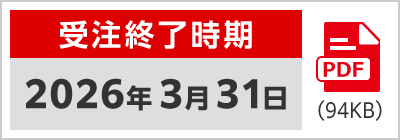 受注終了時期

2026年3月31日

PDF

(94KB)